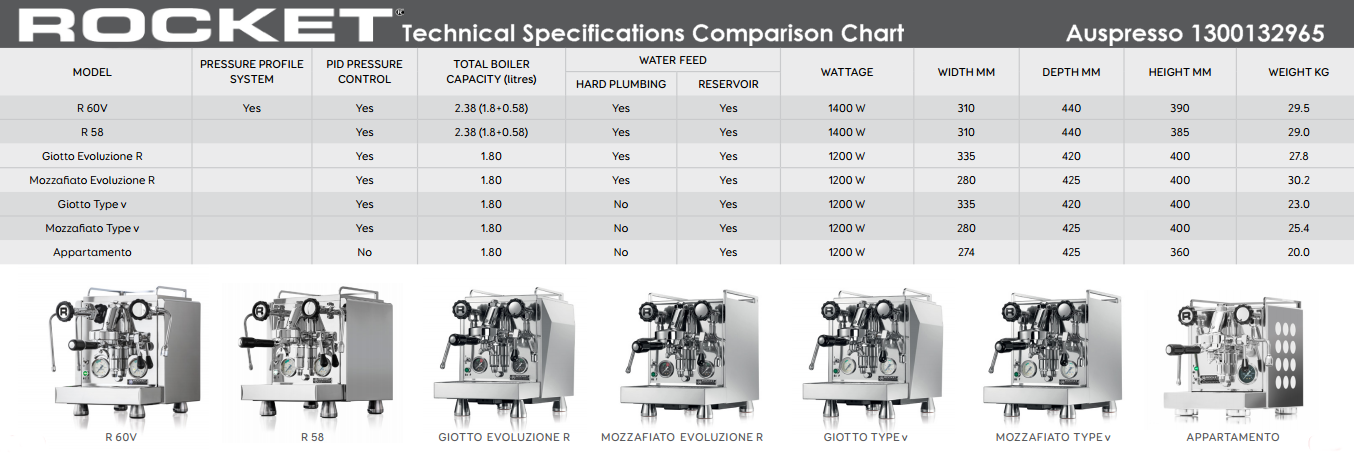 ROCKET® Technical Specifications Comparison Chart Auspresso 1300132965

| MODEL | PRESSURE PROFILE SYSTEM | PID PRESSURE CONTROL | TOTAL BOILER CAPACITY (litres) | WATER FEED HARD PLUMBING | WATER FEED RESERVOIR | WATTAGE | WIDTH MM | DEPTH MM | HEIGHT MM | WEIGHT KG |
|---|---|---|---|---|---|---|---|---|---|---|
| R 60V | Yes | Yes | 2.38 (1.8+0.58) | Yes | Yes | 1400 W | 310 | 440 | 390 | 29.5 |
| R 58 | | Yes | 2.38 (1.8+0.58) | Yes | Yes | 1400 W | 310 | 440 | 385 | 29.0 |
| Giotto Evoluzione R | | Yes | 1.80 | Yes | Yes | 1200 W | 335 | 420 | 400 | 27.8 |
| Mozzafiato Evoluzione R | | Yes | 1.80 | Yes | Yes | 1200 W | 280 | 425 | 400 | 30.2 |
| Giotto Type v | | Yes | 1.80 | No | Yes | 1200 W | 335 | 420 | 400 | 23.0 |
| Mozzafiato Type v | | Yes | 1.80 | No | Yes | 1200 W | 280 | 425 | 400 | 25.4 |
| Appartamento | | No | 1.80 | No | Yes | 1200 W | 274 | 425 | 360 | 20.0 |

R 60V R 58 GIOTTO EVOLUZIONE R MOZZAFIATO EVOLUZIONE R GIOTTO TYPE v MOZZAFIATO TYPE v APPARTAMENTO